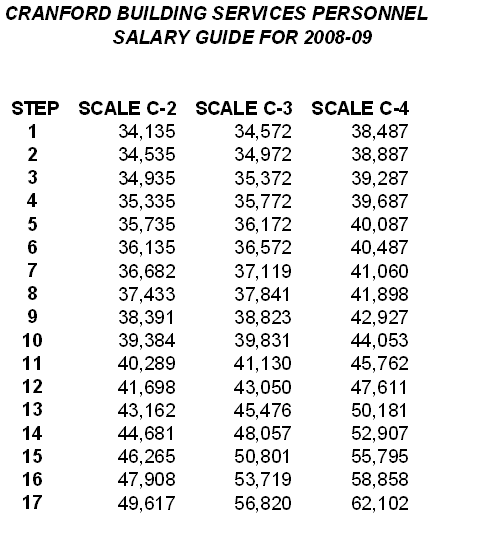 CRANFORD BUILDING SERVICES PERSONNEL
SALARY GUIDE FOR 2008-09

| STEP | SCALE C-2 | SCALE C-3 | SCALE C-4 |
|---|---|---|---|
| 1 | 34,135 | 34,572 | 38,487 |
| 2 | 34,535 | 34,972 | 38,887 |
| 3 | 34,935 | 35,372 | 39,287 |
| 4 | 35,335 | 35,772 | 39,687 |
| 5 | 35,735 | 36,172 | 40,087 |
| 6 | 36,135 | 36,572 | 40,487 |
| 7 | 36,682 | 37,119 | 41,060 |
| 8 | 37,433 | 37,841 | 41,898 |
| 9 | 38,391 | 38,823 | 42,927 |
| 10 | 39,384 | 39,831 | 44,053 |
| 11 | 40,289 | 41,130 | 45,762 |
| 12 | 41,698 | 43,050 | 47,611 |
| 13 | 43,162 | 45,476 | 50,181 |
| 14 | 44,681 | 48,057 | 52,907 |
| 15 | 46,265 | 50,801 | 55,795 |
| 16 | 47,908 | 53,719 | 58,858 |
| 17 | 49,617 | 56,820 | 62,102 |